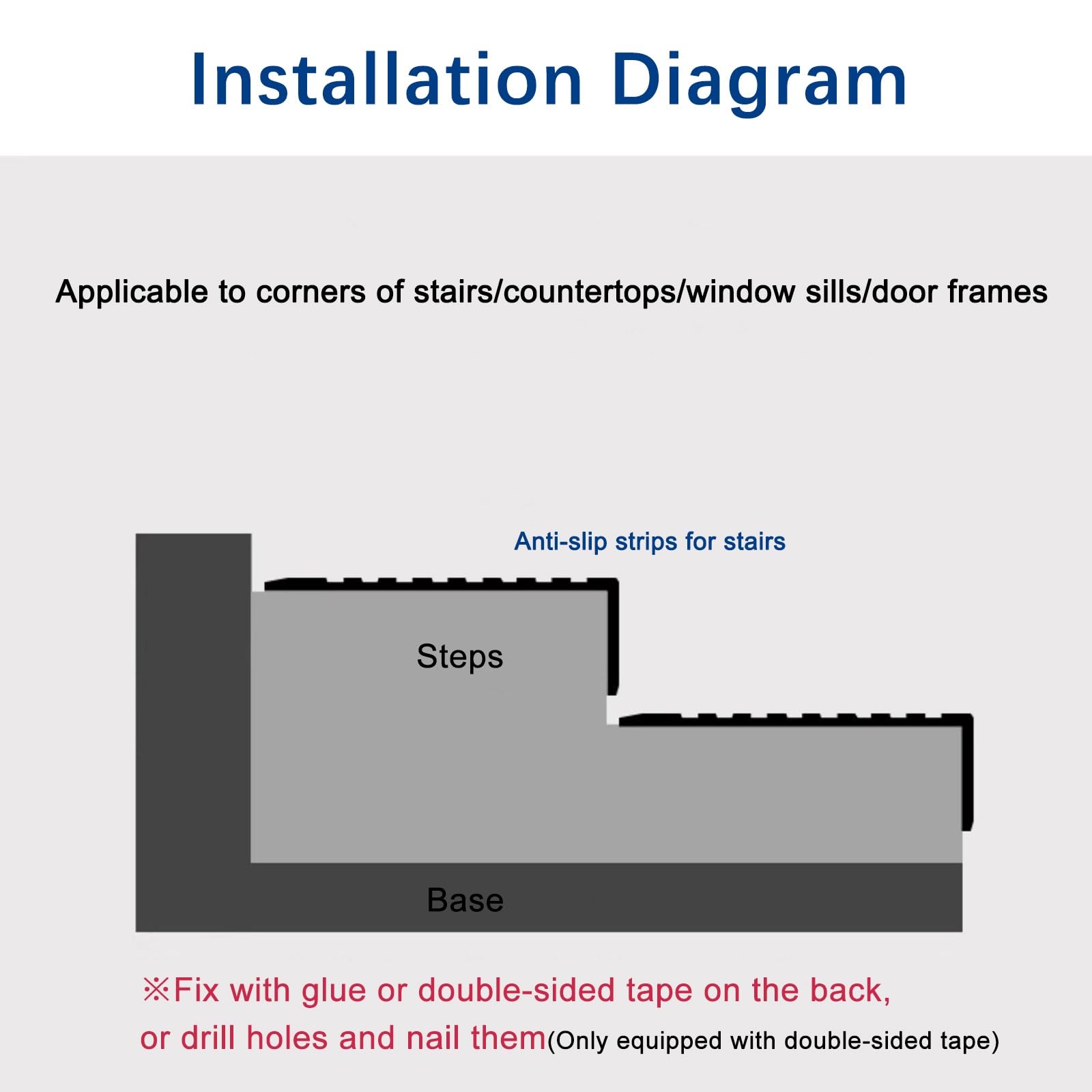 Installation Diagram

Applicable to corners of stairs/countertops/window sills/door frames

Anti-slip strips for stairs

Steps

Base

※Fix with glue or double-sided tape on the back, or drill holes and nail them(Only equipped with double-sided tape)